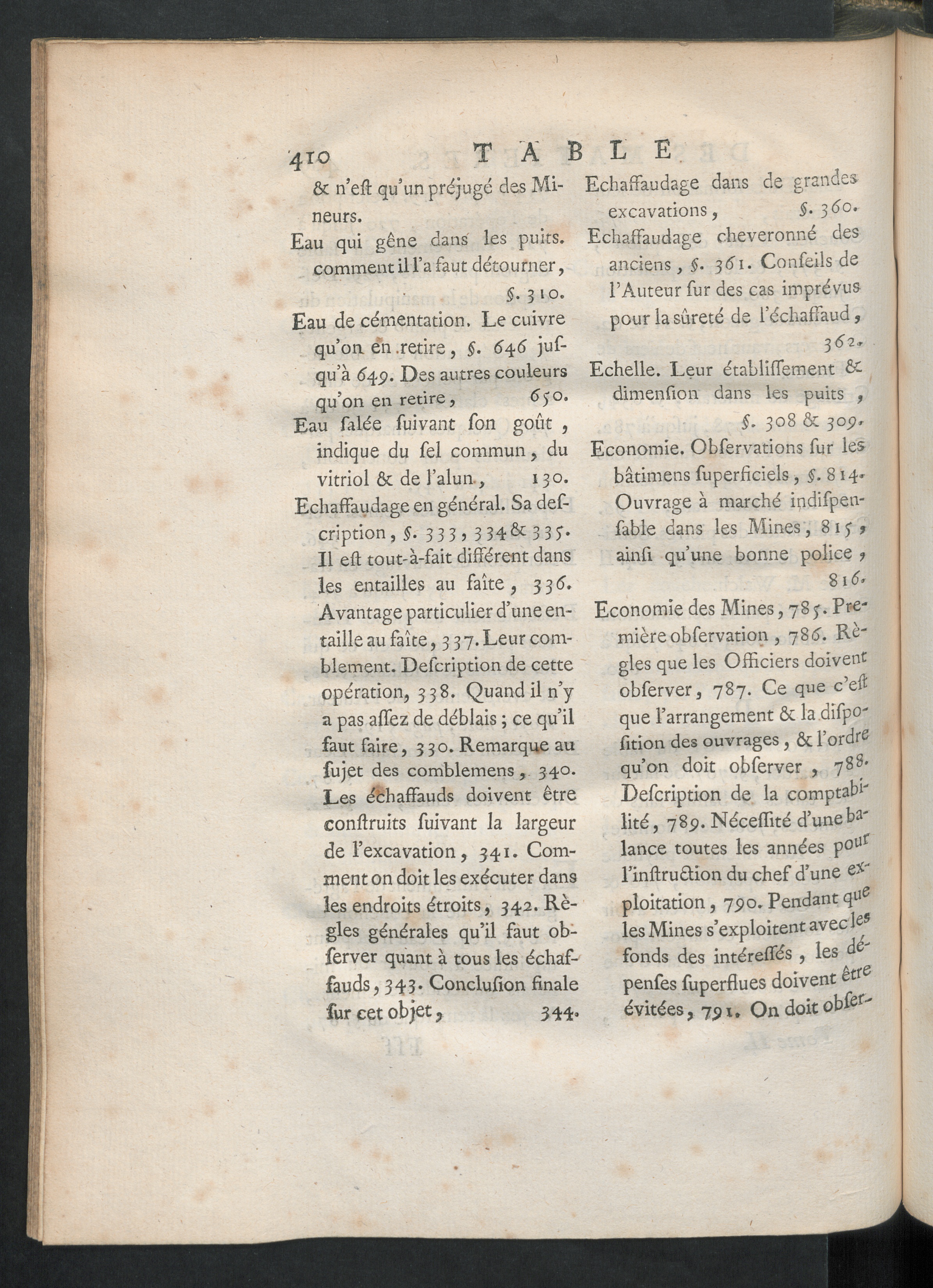 410 TABLE

& n'eſt qu'un préjugé des Mineurs.

Eau qui gêne dans les puits. comment il l'a faut détourner, §. 310.

Eau de cémentation. Le cuivre qu'on en retire, §. 646 jusqu'à 649. Des autres couleurs qu'on en retire, 650.

Eau ſalée ſuivant ſon goût, indique du ſel commun, du vitriol & de l'alun, 130.

Echaffaudage en général. Sa deſcription, §. 333, 334 & 335. Il eſt tout-à-fait différent dans les entailles au faîte, 336. Avantage particulier d'une entaille au faîte, 337. Leur comblement. Deſcription de cette opération, 338. Quand il n'y a pas aſſez de déblais; ce qu'il faut faire, 330. Remarque au ſujet des comblemens, 340. Les échaffauds doivent être conſtruits ſuivant la largeur de l'excavation, 341. Comment on doit les exécuter dans les endroits étroits, 342. Règles générales qu'il faut obſerver quant à tous les échaffauds, 343. Concluſion finale ſur cet objet, 344.

Echaffaudage dans de grandes excavations, §. 360.

Echaffaudage cheveronné des anciens, §. 361. Conſeils de l'Auteur ſur des cas imprévus pour la ſûreté de l'échaffaud, 362.

Echelle. Leur établiſſement & dimenſion dans les puits, §. 308 & 309.

Economie. Obſervations ſur les bâtimens ſuperficiels, §. 814. Ouvrage à marché indiſpenſable dans les Mines, 815, ainſi qu'une bonne police, 816.

Economie des Mines, 785. Première obſervation, 786. Règles que les Officiers doivent obſerver, 787. Ce que c'eſt que l'arrangement & la diſpoſition des ouvrages, & l'ordre qu'on doit obſerver, 788. Deſcription de la comptabilité, 789. Néceſſité d'une balance toutes les années pour l'inſtruction du chef d'une exploitation, 790. Pendant que les Mines s'exploitent avec les fonds des intéreſſés, les dépenſes ſuperflues doivent être évitées, 791. On doit obſer-